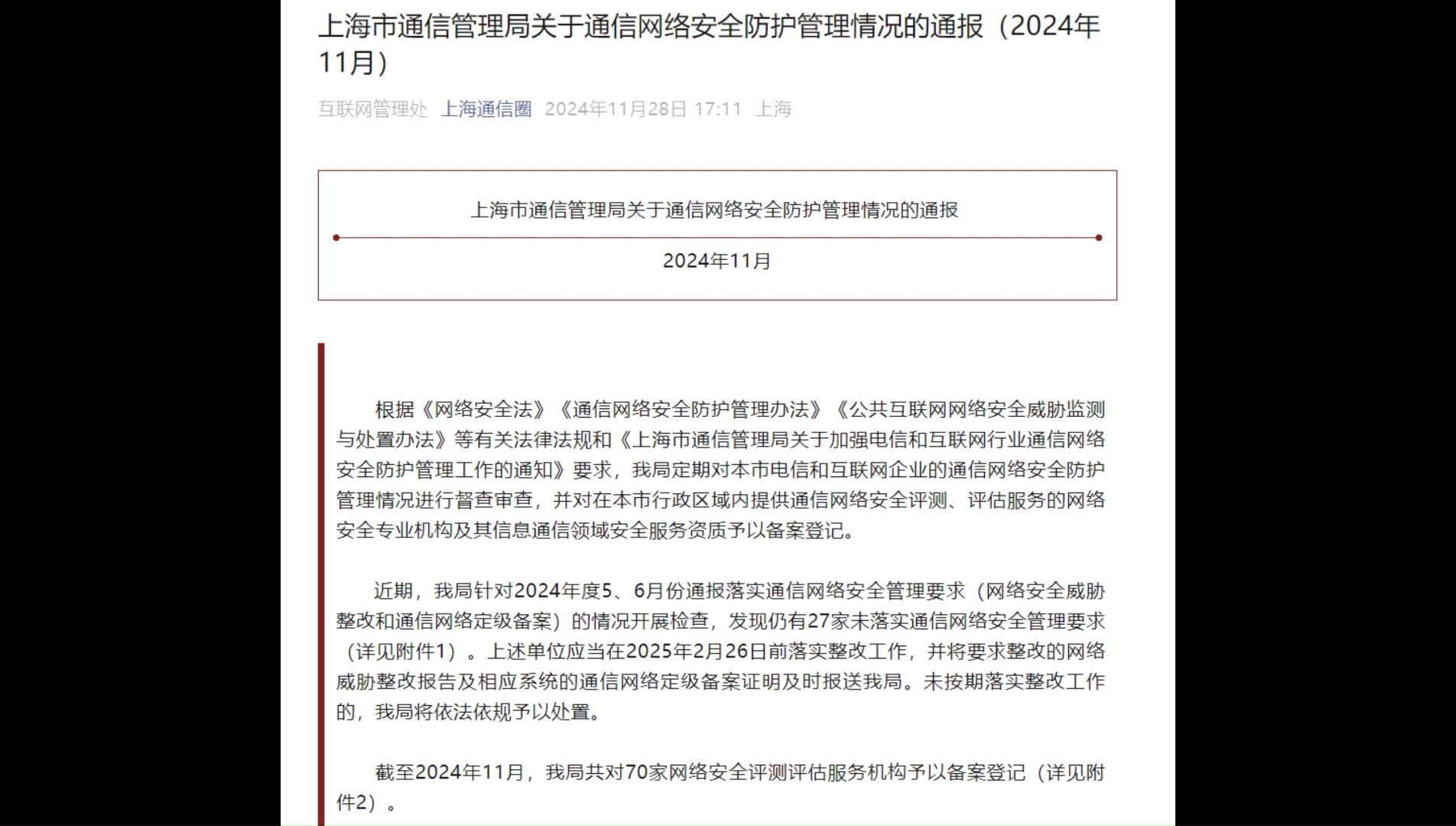 上海市通信管理局关于通信网络安全防护管理情况的通报（2024年11月）

互联网管理处 上海通信圈 2024年11月28日 17:11 上海

上海市通信管理局关于通信网络安全防护管理情况的通报

2024年11月

根据《网络安全法》《通信网络安全防护管理办法》《公共互联网网络安全威胁监测与处置办法》等有关法律法规和《上海市通信管理局关于加强电信和互联网行业通信网络安全防护管理工作的通知》要求，我局定期对本市电信和互联网企业的通信网络安全防护管理情况进行督查审查，并对在本市行政区域内提供通信网络安全评测、评估服务的网络安全专业机构及其信息通信领域安全服务资质予以备案登记。

近期，我局针对2024年度5、6月份通报落实通信网络安全管理要求（网络安全威胁整改和通信网络定级备案）的情况开展检查，发现仍有27家未落实通信网络安全管理要求（详见附件1）。上述单位应当在2025年2月26日前落实整改工作，并将要求整改的网络威胁整改报告及相应系统的通信网络定级备案证明及时报送我局。未按期落实整改工作的，我局将依法依规予以处置。

截至2024年11月，我局共对70家网络安全评测评估服务机构予以备案登记（详见附件2）。